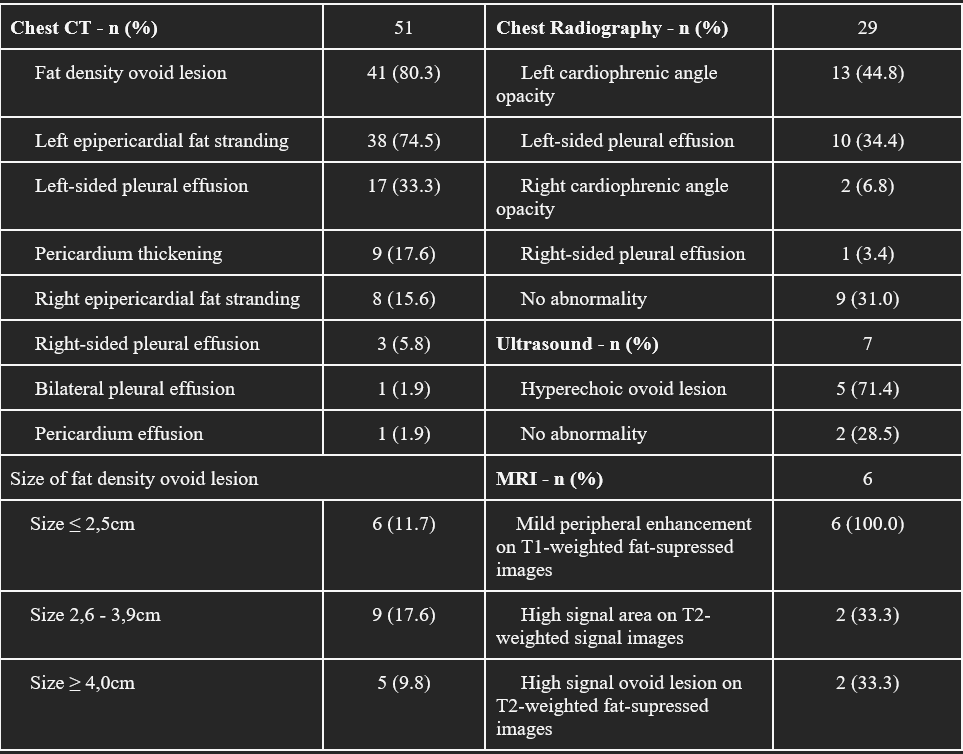 | Chest CT - n (%) | 51 | Chest Radiography - n (%) | 29 |
|---|---|---|---|
| Fat density ovoid lesion | 41 (80.3) | Left cardiophrenic angle opacity | 13 (44.8) |
| Left epipericardial fat stranding | 38 (74.5) | Left-sided pleural effusion | 10 (34.4) |
| Left-sided pleural effusion | 17 (33.3) | Right cardiophrenic angle opacity | 2 (6.8) |
| Pericardium thickening | 9 (17.6) | Right-sided pleural effusion | 1 (3.4) |
| Right epipericardial fat stranding | 8 (15.6) | No abnormality | 9 (31.0) |
| Right-sided pleural effusion | 3 (5.8) | Ultrasound - n (%) | 7 |
| Bilateral pleural effusion | 1 (1.9) | Hyperechoic ovoid lesion | 5 (71.4) |
| Pericardium effusion | 1 (1.9) | No abnormality | 2 (28.5) |
| Size of fat density ovoid lesion | | MRI - n (%) | 6 |
| Size ≤ 2,5cm | 6 (11.7) | Mild peripheral enhancement on T1-weighted fat-supressed images | 6 (100.0) |
| Size 2,6 - 3,9cm | 9 (17.6) | High signal area on T2-weighted signal images | 2 (33.3) |
| Size ≥ 4,0cm | 5 (9.8) | High signal ovoid lesion on T2-weighted fat-supressed images | 2 (33.3) |